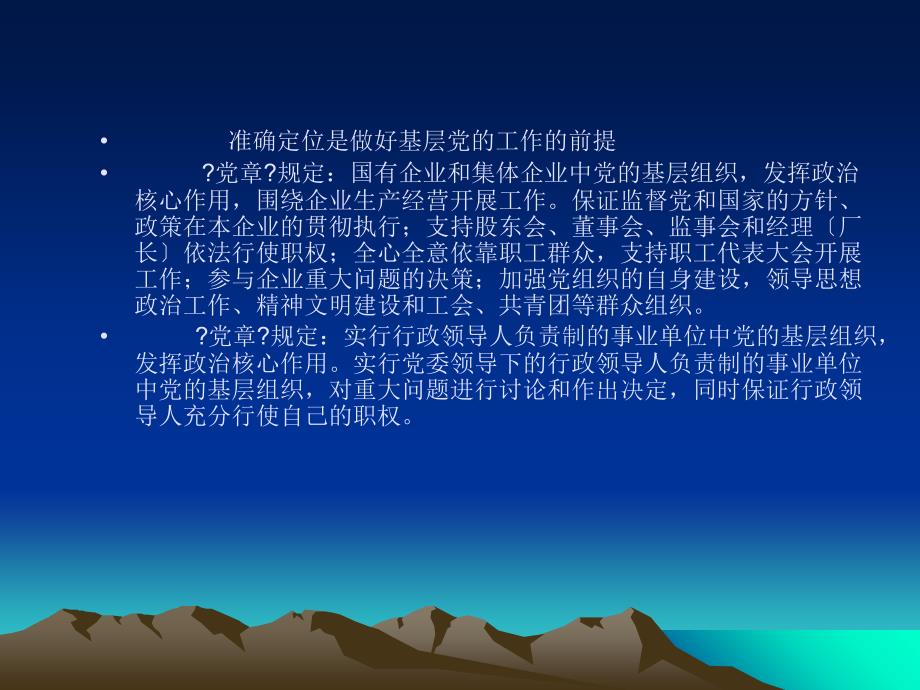 • 准确定位是做好基层党的工作的前提

• ?党章?规定：国有企业和集体企业中党的基层组织，发挥政治核心作用，围绕企业生产经营开展工作。保证监督党和国家的方针、政策在本企业的贯彻执行；支持股东会、董事会、监事会和经理〔厂长〕依法行使职权；全心全意依靠职工群众，支持职工代表大会开展工作；参与企业重大问题的决策；加强党组织的自身建设，领导思想政治工作、精神文明建设和工会、共青团等群众组织。

• ?党章?规定：实行行政领导人负责制的事业单位中党的基层组织，发挥政治核心作用。实行党委领导下的行政领导人负责制的事业单位中党的基层组织，对重大问题进行讨论和作出决定，同时保证行政领导人充分行使自己的职权。